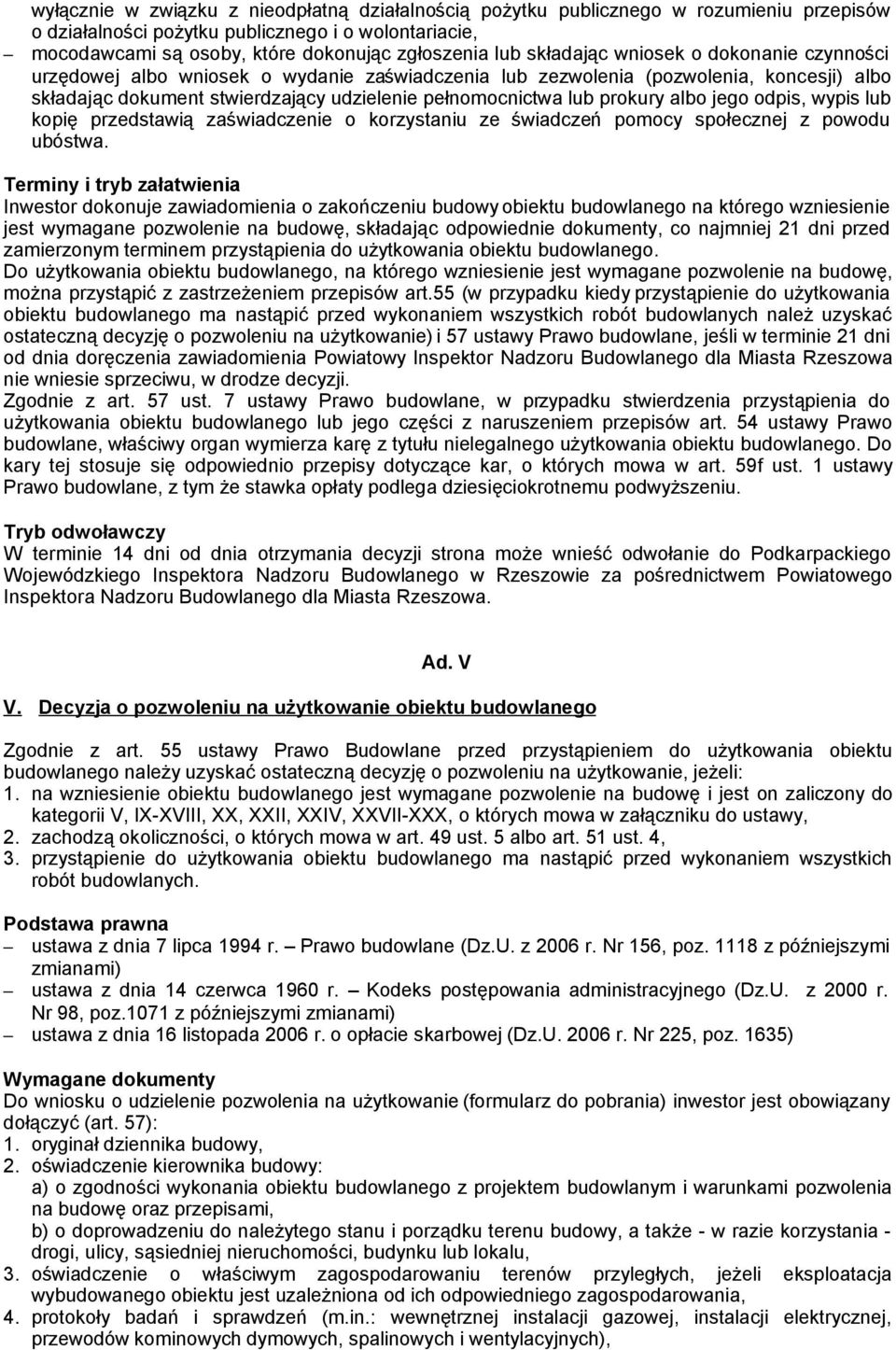 wyłącznie w związku z nieodpłatną działalnością pożytku publicznego w rozumieniu przepisów o działalności pożytku publicznego i o wolontariacie,
– mocodawcami są osoby, które dokonując zgłoszenia lub składając wniosek o dokonanie czynności urzędowej albo wniosek o wydanie zaświadczenia lub zezwolenia (pozwolenia, koncesji) albo składając dokument stwierdzający udzielenie pełnomocnictwa lub prokury albo jego odpis, wypis lub kopię przedstawią zaświadczenie o korzystaniu ze świadczeń pomocy społecznej z powodu ubóstwa.

Terminy i tryb załatwienia
Inwestor dokonuje zawiadomienia o zakończeniu budowy obiektu budowlanego na którego wzniesienie jest wymagane pozwolenie na budowę, składając odpowiednie dokumenty, co najmniej 21 dni przed zamierzonym terminem przystąpienia do użytkowania obiektu budowlanego.
Do użytkowania obiektu budowlanego, na którego wzniesienie jest wymagane pozwolenie na budowę, można przystąpić z zastrzeżeniem przepisów art.55 (w przypadku kiedy przystąpienie do użytkowania obiektu budowlanego ma nastąpić przed wykonaniem wszystkich robót budowlanych należ uzyskać ostateczną decyzję o pozwoleniu na użytkowanie) i 57 ustawy Prawo budowlane, jeśli w terminie 21 dni od dnia doręczenia zawiadomienia Powiatowy Inspektor Nadzoru Budowlanego dla Miasta Rzeszowa nie wniesie sprzeciwu, w drodze decyzji.
Zgodnie z art. 57 ust. 7 ustawy Prawo budowlane, w przypadku stwierdzenia przystąpienia do użytkowania obiektu budowlanego lub jego części z naruszeniem przepisów art. 54 ustawy Prawo budowlane, właściwy organ wymierza karę z tytułu nielegalnego użytkowania obiektu budowlanego. Do kary tej stosuje się odpowiednio przepisy dotyczące kar, o których mowa w art. 59f ust. 1 ustawy Prawo budowlane, z tym że stawka opłaty podlega dziesięciokrotnemu podwyższeniu.

Tryb odwoławczy
W terminie 14 dni od dnia otrzymania decyzji strona może wnieść odwołanie do Podkarpackiego Wojewódzkiego Inspektora Nadzoru Budowlanego w Rzeszowie za pośrednictwem Powiatowego Inspektora Nadzoru Budowlanego dla Miasta Rzeszowa.

Ad. V

V. Decyzja o pozwoleniu na użytkowanie obiektu budowlanego

Zgodnie z art. 55 ustawy Prawo Budowlane przed przystąpieniem do użytkowania obiektu budowlanego należy uzyskać ostateczną decyzję o pozwoleniu na użytkowanie, jeżeli:
1. na wzniesienie obiektu budowlanego jest wymagane pozwolenie na budowę i jest on zaliczony do kategorii V, IX-XVIII, XX, XXII, XXIV, XXVII-XXX, o których mowa w załączniku do ustawy,
2. zachodzą okoliczności, o których mowa w art. 49 ust. 5 albo art. 51 ust. 4,
3. przystąpienie do użytkowania obiektu budowlanego ma nastąpić przed wykonaniem wszystkich robót budowlanych.

Podstawa prawna
– ustawa z dnia 7 lipca 1994 r. – Prawo budowlane (Dz.U. z 2006 r. Nr 156, poz. 1118 z późniejszymi zmianami)
– ustawa z dnia 14 czerwca 1960 r. – Kodeks postępowania administracyjnego (Dz.U. z 2000 r. Nr 98, poz.1071 z późniejszymi zmianami)
– ustawa z dnia 16 listopada 2006 r. o opłacie skarbowej (Dz.U. 2006 r. Nr 225, poz. 1635)

Wymagane dokumenty
Do wniosku o udzielenie pozwolenia na użytkowanie (formularz do pobrania) inwestor jest obowiązany dołączyć (art. 57):
1. oryginał dziennika budowy,
2. oświadczenie kierownika budowy:
a) o zgodności wykonania obiektu budowlanego z projektem budowlanym i warunkami pozwolenia na budowę oraz przepisami,
b) o doprowadzeniu do należytego stanu i porządku terenu budowy, a także - w razie korzystania - drogi, ulicy, sąsiedniej nieruchomości, budynku lub lokalu,
3. oświadczenie o właściwym zagospodarowaniu terenów przyległych, jeżeli eksploatacja wybudowanego obiektu jest uzależniona od ich odpowiedniego zagospodarowania,
4. protokoły badań i sprawdzeń (m.in.: wewnętrznej instalacji gazowej, instalacji elektrycznej, przewodów kominowych dymowych, spalinowych i wentylacyjnych),